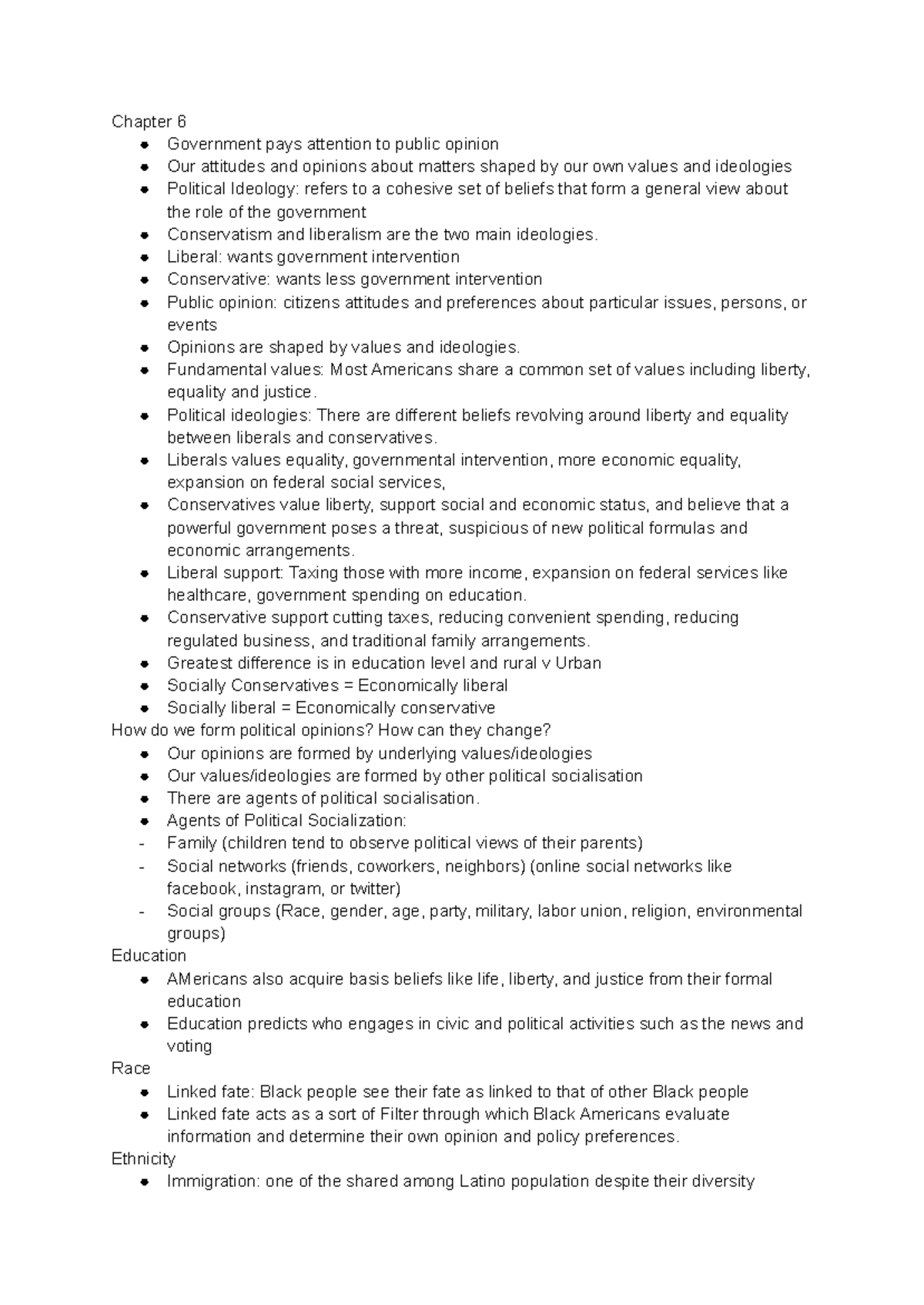 Chapter 6
- Government pays attention to public opinion
- Our attitudes and opinions about matters shaped by our own values and ideologies
- Political Ideology: refers to a cohesive set of beliefs that form a general view about the role of the government
- Conservatism and liberalism are the two main ideologies.
- Liberal: wants government intervention
- Conservative: wants less government intervention
- Public opinion: citizens attitudes and preferences about particular issues, persons, or events
- Opinions are shaped by values and ideologies.
- Fundamental values: Most Americans share a common set of values including liberty, equality and justice.
- Political ideologies: There are different beliefs revolving around liberty and equality between liberals and conservatives.
- Liberals values equality, governmental intervention, more economic equality, expansion on federal social services,
- Conservatives value liberty, support social and economic status, and believe that a powerful government poses a threat, suspicious of new political formulas and economic arrangements.
- Liberal support: Taxing those with more income, expansion on federal services like healthcare, government spending on education.
- Conservative support cutting taxes, reducing convenient spending, reducing regulated business, and traditional family arrangements.
- Greatest difference is in education level and rural v Urban
- Socially Conservatives = Economically liberal
- Socially liberal = Economically conservative

How do we form political opinions? How can they change?
- Our opinions are formed by underlying values/ideologies
- Our values/ideologies are formed by other political socialisation
- There are agents of political socialisation.
- Agents of Political Socialization:
- Family (children tend to observe political views of their parents)
- Social networks (friends, coworkers, neighbors) (online social networks like facebook, instagram, or twitter)
- Social groups (Race, gender, age, party, military, labor union, religion, environmental groups)

Education
- AMericans also acquire basis beliefs like life, liberty, and justice from their formal education
- Education predicts who engages in civic and political activities such as the news and voting

Race
- Linked fate: Black people see their fate as linked to that of other Black people
- Linked fate acts as a sort of Filter through which Black Americans evaluate information and determine their own opinion and policy preferences.

Ethnicity
- Immigration: one of the shared among Latino population despite their diversity